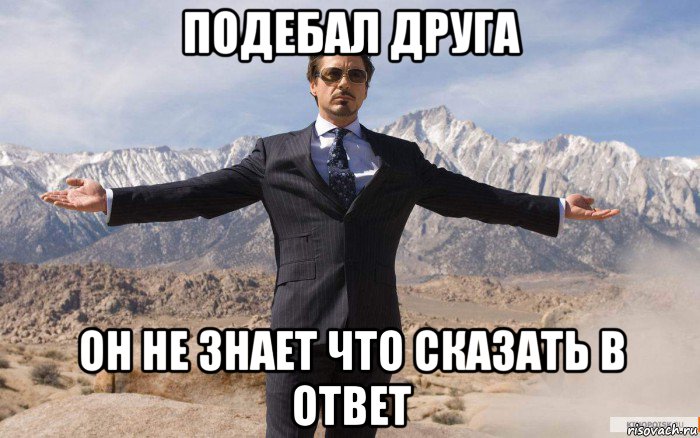 ПОДЕБАЛ ДРУГА

ОН НЕ ЗНАЕТ ЧТО СКАЗАТЬ В ОТВЕТ

risovach.ru